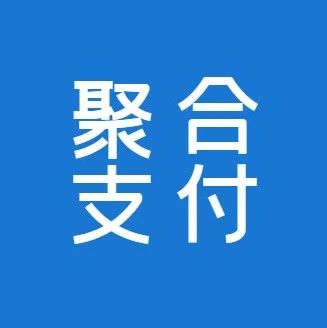 聚合
支付